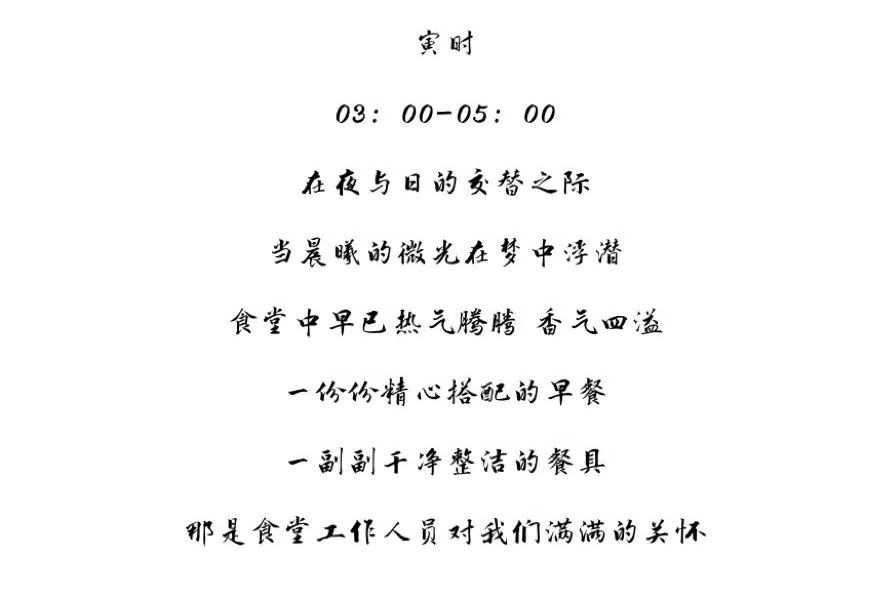 寅时

03：00-05：00

在夜与日的交替之际

当晨曦的微光在梦中浮潜

食堂中早已热气腾腾 香气四溢

一份份精心搭配的早餐

一副副干净整洁的餐具

那是食堂工作人员对我们满满的关怀